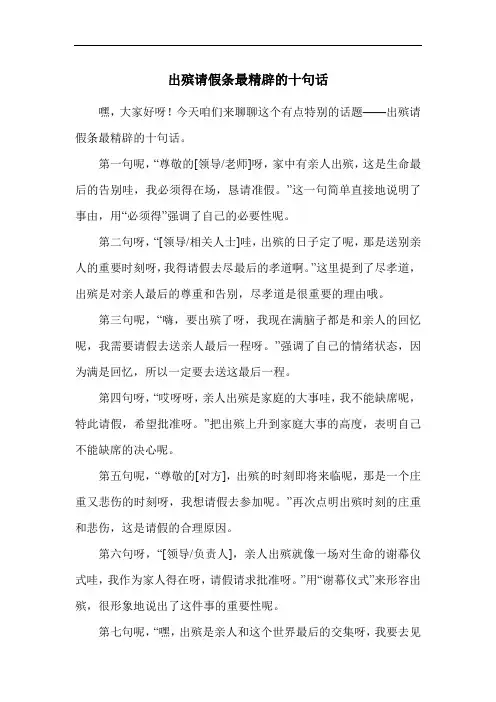 出殡请假条最精辟的十句话

嘿，大家好呀！今天咱们来聊聊这个有点特别的话题——出殡请假条最精辟的十句话。

第一句呢，“尊敬的[领导/老师]呀，家中有亲人出殡，这是生命最后的告别哇，我必须得在场，恳请准假。”这一句简单直接地说明了事由，用“必须得”强调了自己的必要性呢。

第二句呀，“[领导/相关人士]哇，出殡的日子定了呢，那是送别亲人的重要时刻呀，我得请假去尽最后的孝道啊。”这里提到了尽孝道，出殡是对亲人最后的尊重和告别，尽孝道是很重要的理由哦。

第三句呢，“嗨，要出殡了呀，我现在满脑子都是和亲人的回忆呢，我需要请假去送亲人最后一程呀。”强调了自己的情绪状态，因为满是回忆，所以一定要去送这最后一程。

第四句呀，“哎呀呀，亲人出殡是家庭的大事哇，我不能缺席呢，特此请假，希望批准呀。”把出殡上升到家庭大事的高度，表明自己不能缺席的决心呢。

第五句呢，“尊敬的[对方]，出殡的时刻即将来临呢，那是一个庄重又悲伤的时刻呀，我想请假去参加呢。”再次点明出殡时刻的庄重和悲伤，这是请假的合理原因。

第六句呀，“[领导/负责人]，亲人出殡就像一场对生命的谢幕仪式哇，我作为家人得在呀，请假请求批准呀。”用“谢幕仪式”来形容出殡，很形象地说出了这件事的重要性呢。

第七句呢，“嘿，出殡是亲人和这个世界最后的交集呀，我要去见